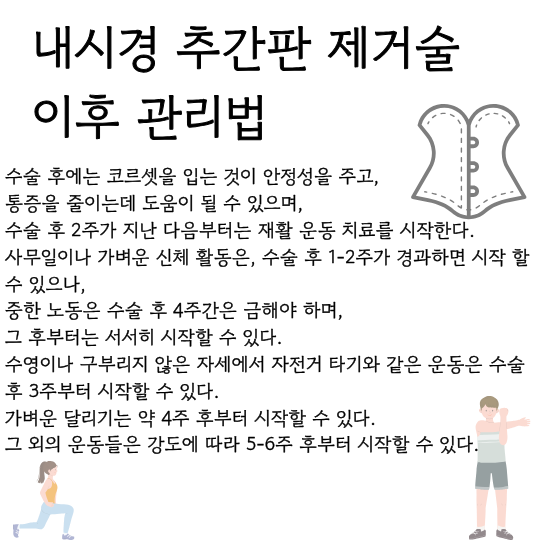 내시경 추간판 제거술 이후 관리법

수술 후에는 코르셋을 입는 것이 안정성을 주고,
통증을 줄이는데 도움이 될 수 있으며,
수술 후 2주가 지난 다음부터는 재활 운동 치료를 시작한다.
사무일이나 가벼운 신체 활동은, 수술 후 1-2주가 경과하면 시작 할 수 있으나,
중한 노동은 수술 후 4주간은 금해야 하며,
그 후부터는 서서히 시작할 수 있다.
수영이나 구부리지 않은 자세에서 자전거 타기와 같은 운동은 수술 후 3주부터 시작할 수 있다.
가벼운 달리기는 약 4주 후부터 시작할 수 있다.
그 외의 운동들은 강도에 따라 5-6주 후부터 시작할 수 있다.